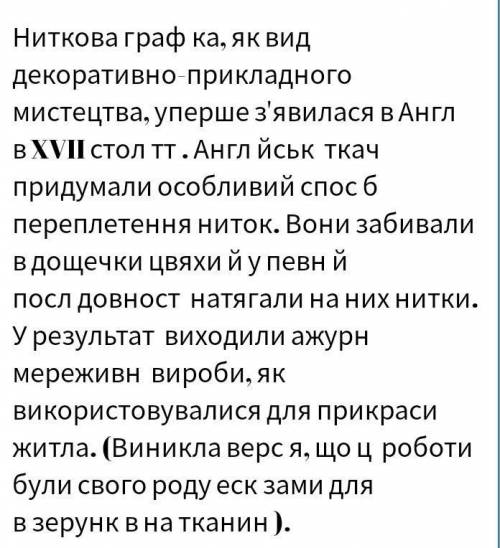 Ниткова граф ка, як вид декоративно-прикладного мистецтва, уперше з'явилася в Англ в XVII стол тт . Англ йськ ткач придумали особливий спос б переплетення ниток. Вони забивали в дощечки цвяхи й у певн й посл довност натягали на них нитки. У результат виходили ажурн мереживн вироби, як використовувалися для прикраси житла. (Виникла верс я, що ц роботи були свого роду еск зами для в зерунк в на тканин ).